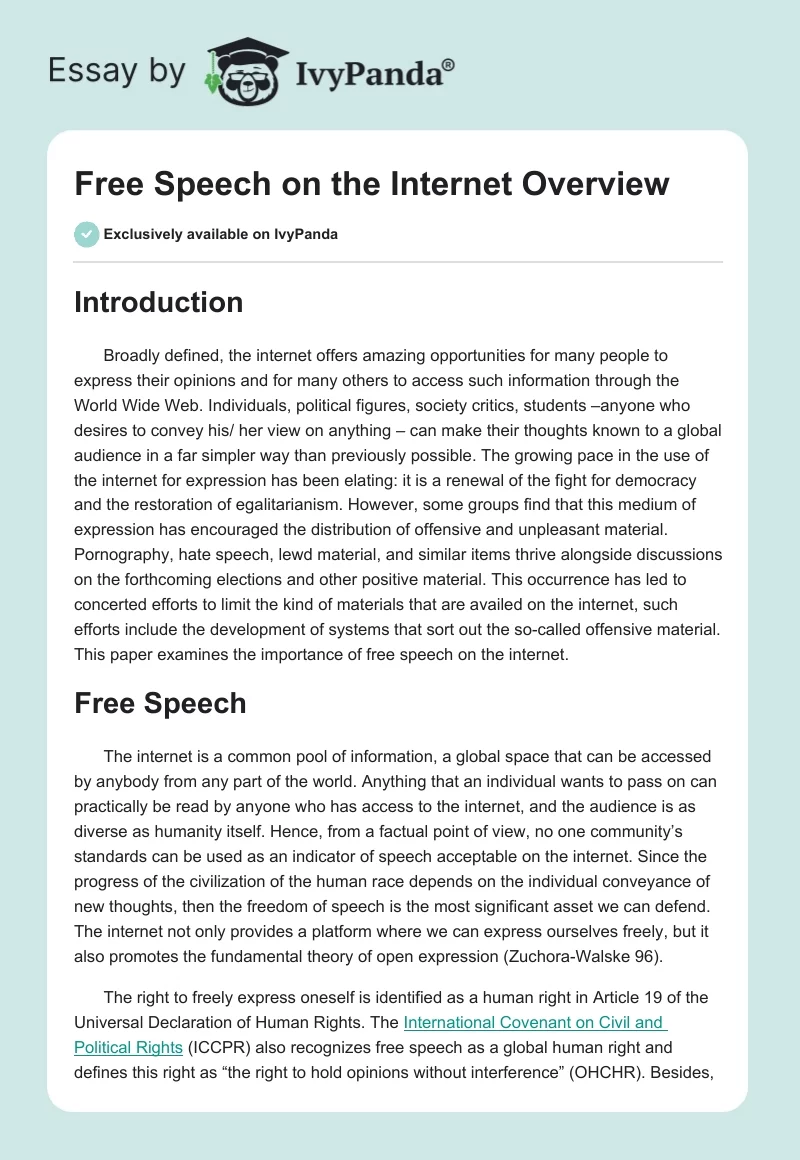 Essay by IvyPanda®

Free Speech on the Internet Overview

Exclusively available on IvyPanda

Introduction

Broadly defined, the internet offers amazing opportunities for many people to express their opinions and for many others to access such information through the World Wide Web. Individuals, political figures, society critics, students –anyone who desires to convey his/ her view on anything – can make their thoughts known to a global audience in a far simpler way than previously possible. The growing pace in the use of the internet for expression has been elating: it is a renewal of the fight for democracy and the restoration of egalitarianism. However, some groups find that this medium of expression has encouraged the distribution of offensive and unpleasant material. Pornography, hate speech, lewd material, and similar items thrive alongside discussions on the forthcoming elections and other positive material. This occurrence has led to concerted efforts to limit the kind of materials that are availed on the internet, such efforts include the development of systems that sort out the so-called offensive material. This paper examines the importance of free speech on the internet.

Free Speech

The internet is a common pool of information, a global space that can be accessed by anybody from any part of the world. Anything that an individual wants to pass on can practically be read by anyone who has access to the internet, and the audience is as diverse as humanity itself. Hence, from a factual point of view, no one community's standards can be used as an indicator of speech acceptable on the internet. Since the progress of the civilization of the human race depends on the individual conveyance of new thoughts, then the freedom of speech is the most significant asset we can defend. The internet not only provides a platform where we can express ourselves freely, but it also promotes the fundamental theory of open expression (Zuchora-Walske 96).

The right to freely express oneself is identified as a human right in Article 19 of the Universal Declaration of Human Rights. The International Covenant on Civil and Political Rights (ICCPR) also recognizes free speech as a global human right and defines this right as "the right to hold opinions without interference" (OHCHR). Besides,